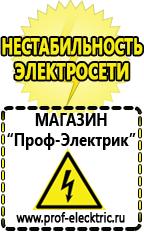 НЕСТАБИЛЬНОСТЬ ЭЛЕКТРОСЕТИ

МАГАЗИН
“Проф-Электрик”

www.prof-electric.ru